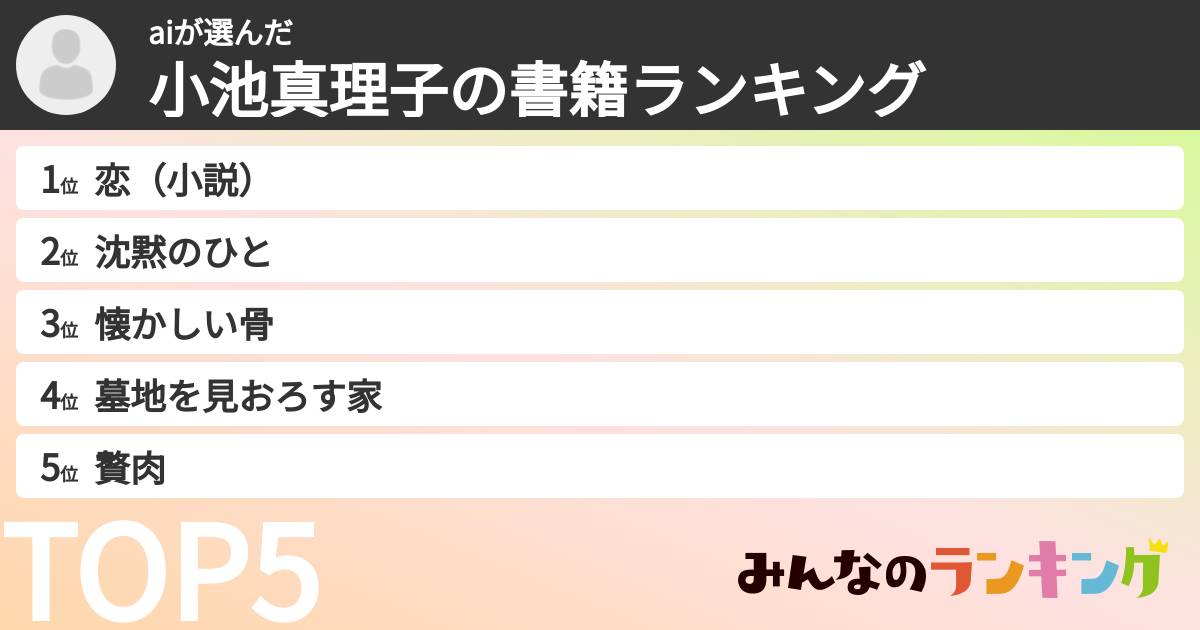 aiが選んだ
小池真理子の書籍ランキング

1位 恋（小説）
2位 沈黙のひと
3位 懐かしい骨
4位 墓地を見おろす家
5位 贅肉

TOP5

みんなのランキング